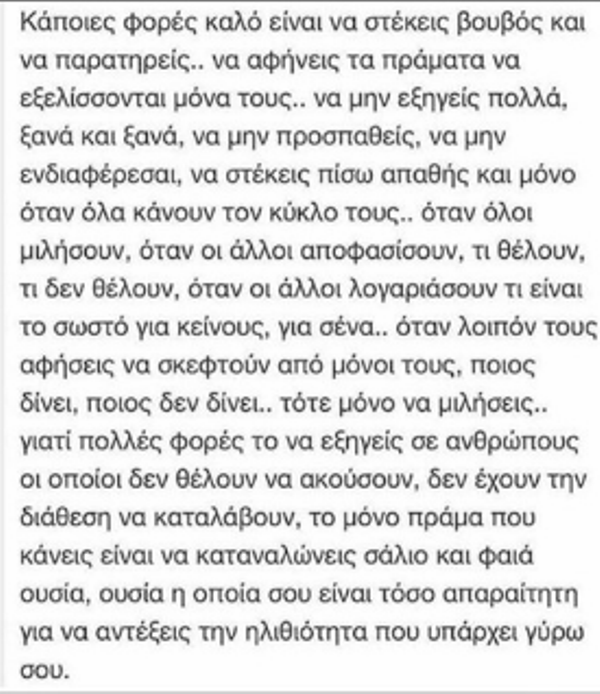 Κάποιες φορές καλό είναι να στέκεις βουβός και να παρατηρείς.. να αφήνεις τα πράματα να εξελίσσονται μόνα τους.. να μην εξηγείς πολλά, ξανά και ξανά, να μην προσπαθείς, να μην ενδιαφέρεσαι, να στέκεις πίσω απαθής και μόνο όταν όλα κάνουν τον κύκλο τους.. όταν όλοι μιλήσουν, όταν οι άλλοι αποφασίσουν, τι θέλουν, τι δεν θέλουν, όταν οι άλλοι λογαριάσουν τι είναι το σωστό για κείνους, για σένα.. όταν λοιπόν τους αφήσεις να σκεφτούν από μόνοι τους, ποιος δίνει, ποιος δεν δίνει.. τότε μόνο να μιλήσεις.. γιατί πολλές φορές το να εξηγείς σε ανθρώπους οι οποίοι δεν θέλουν να ακούσουν, δεν έχουν την διάθεση να καταλάβουν, το μόνο πράμα που κάνεις είναι να καταναλώνεις σάλιο και φαιά ουσία, ουσία η οποία σου είναι τόσο απαραίτητη για να αντέξεις την ηλιθιότητα που υπάρχει γύρω σου.